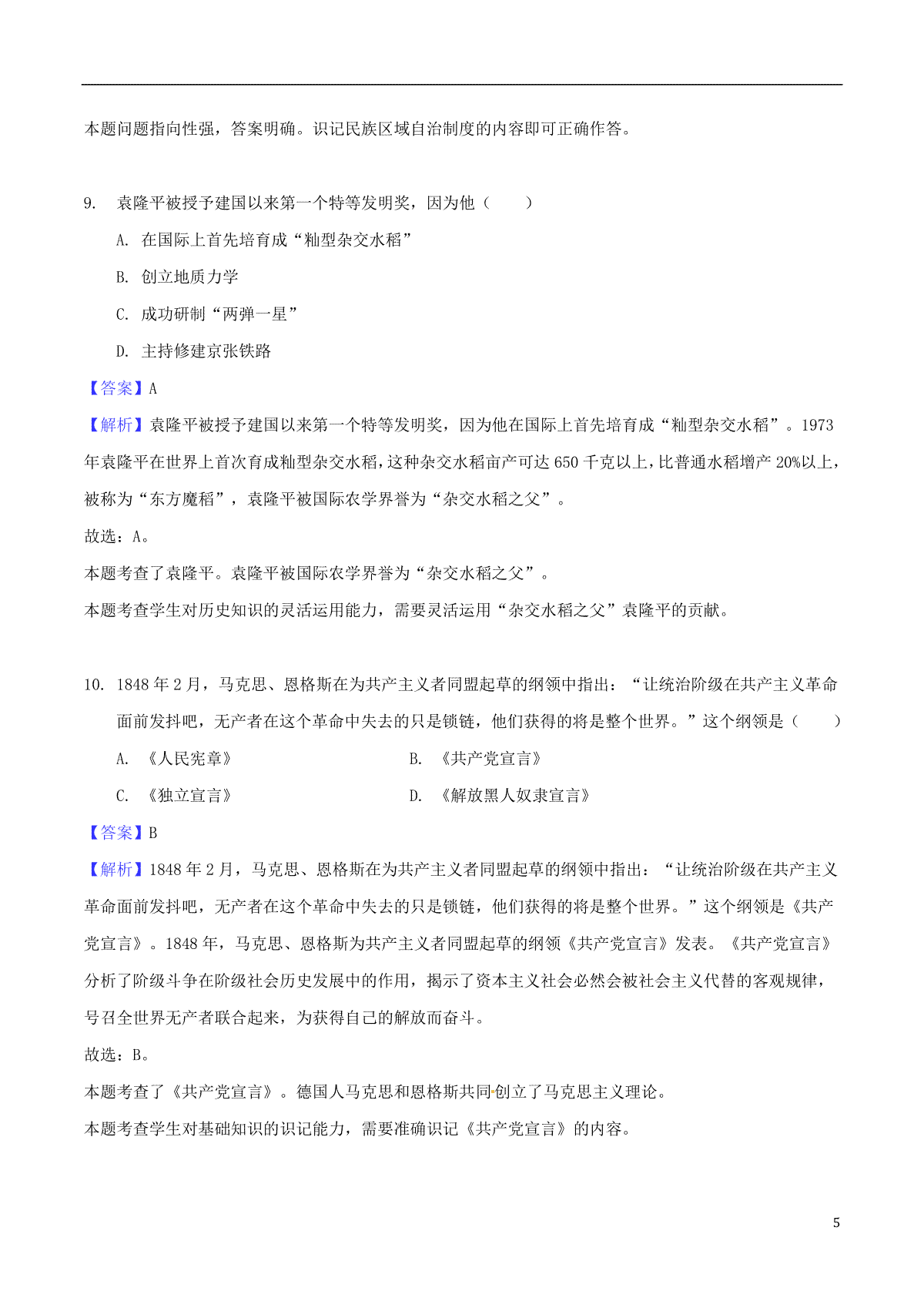 本题问题指向性强，答案明确。识记民族区域自治制度的内容即可正确作答。

9. 袁隆平被授予建国以来第一个特等发明奖，因为他（　　）

A. 在国际上首先培育成“籼型杂交水稻”

B. 创立地质力学

C. 成功研制“两弹一星”

D. 主持修建京张铁路

【答案】A

【解析】袁隆平被授予建国以来第一个特等发明奖，因为他在国际上首先培育成“籼型杂交水稻”。1973年袁隆平在世界上首次育成籼型杂交水稻，这种杂交水稻亩产可达650千克以上，比普通水稻增产20%以上，被称为“东方魔稻”，袁隆平被国际农学界誉为“杂交水稻之父”。

故选：A。

本题考查了袁隆平。袁隆平被国际农学界誉为“杂交水稻之父”。

本题考查学生对历史知识的灵活运用能力，需要灵活运用“杂交水稻之父”袁隆平的贡献。

10. 1848年2月，马克思、恩格斯在为共产主义者同盟起草的纲领中指出：“让统治阶级在共产主义革命面前发抖吧，无产者在这个革命中失去的只是锁链，他们获得的将是整个世界。”这个纲领是（　　）

A. 《人民宪章》

B. 《共产党宣言》

C. 《独立宣言》

D. 《解放黑人奴隶宣言》

【答案】B

【解析】1848年2月，马克思、恩格斯在为共产主义者同盟起草的纲领中指出：“让统治阶级在共产主义革命面前发抖吧，无产者在这个革命中失去的只是锁链，他们获得的将是整个世界。”这个纲领是《共产党宣言》。1848年，马克思、恩格斯为共产主义者同盟起草的纲领《共产党宣言》发表。《共产党宣言》分析了阶级斗争在阶级社会历史发展中的作用，揭示了资本主义社会必然会被社会主义代替的客观规律，号召全世界无产者联合起来，为获得自己的解放而奋斗。

故选：B。

本题考查了《共产党宣言》。德国人马克思和恩格斯共同创立了马克思主义理论。

本题考查学生对基础知识的识记能力，需要准确识记《共产党宣言》的内容。

5